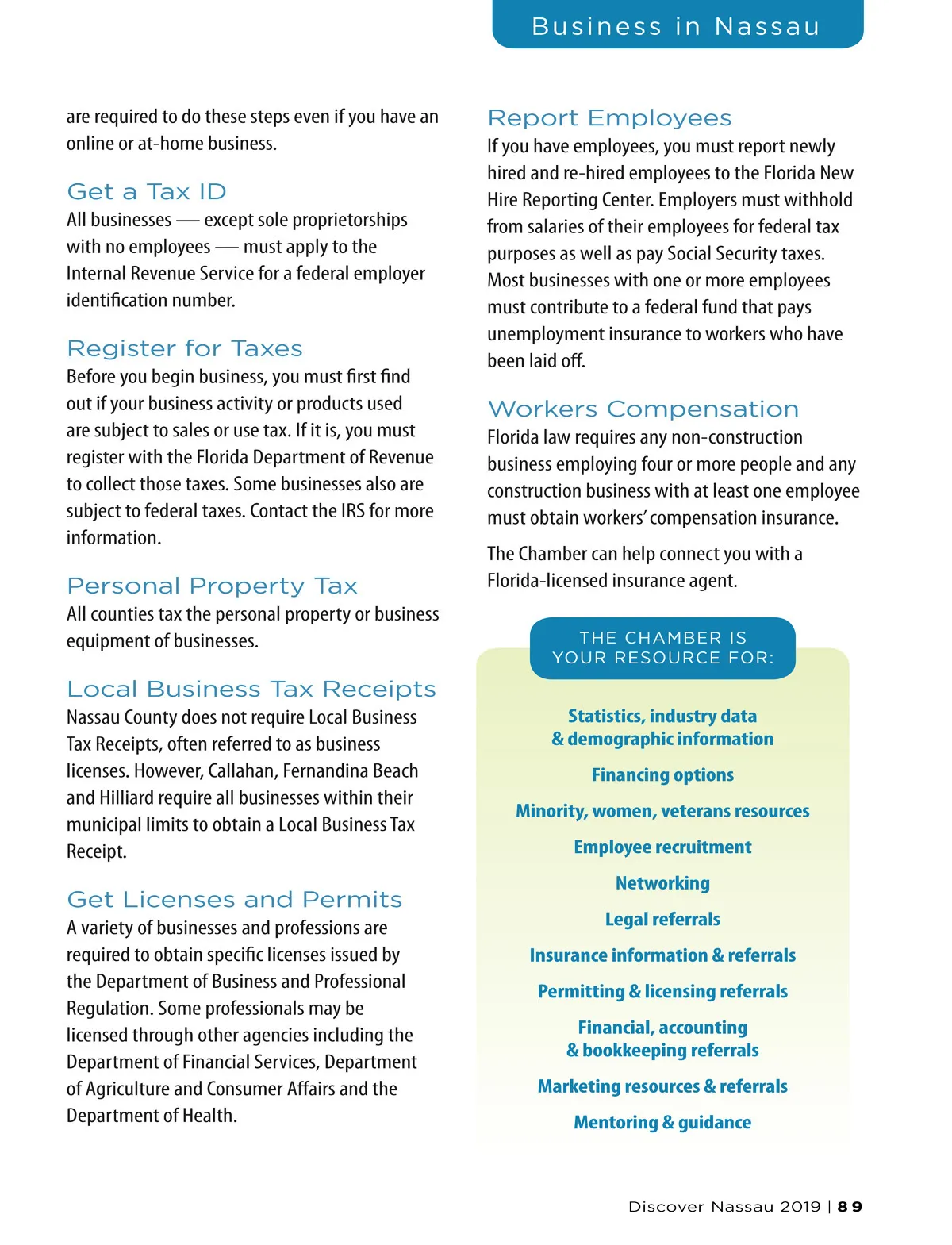 Business in Nassau

are required to do these steps even if you have an online or at-home business.

Get a Tax ID

All businesses — except sole proprietorships with no employees — must apply to the Internal Revenue Service for a federal employer identification number.

Register for Taxes

Before you begin business, you must first find out if your business activity or products used are subject to sales or use tax. If it is, you must register with the Florida Department of Revenue to collect those taxes. Some businesses also are subject to federal taxes. Contact the IRS for more information.

Personal Property Tax

All counties tax the personal property or business equipment of businesses.

Local Business Tax Receipts

Nassau County does not require Local Business Tax Receipts, often referred to as business licenses. However, Callahan, Fernandina Beach and Hilliard require all businesses within their municipal limits to obtain a Local Business Tax Receipt.

Get Licenses and Permits

A variety of businesses and professions are required to obtain specific licenses issued by the Department of Business and Professional Regulation. Some professionals may be licensed through other agencies including the Department of Financial Services, Department of Agriculture and Consumer Affairs and the Department of Health.

Report Employees

If you have employees, you must report newly hired and re-hired employees to the Florida New Hire Reporting Center. Employers must withhold from salaries of their employees for federal tax purposes as well as pay Social Security taxes. Most businesses with one or more employees must contribute to a federal fund that pays unemployment insurance to workers who have been laid off.

Workers Compensation

Florida law requires any non-construction business employing four or more people and any construction business with at least one employee must obtain workers' compensation insurance.

The Chamber can help connect you with a Florida-licensed insurance agent.

THE CHAMBER IS YOUR RESOURCE FOR:

Statistics, industry data & demographic information

Financing options

Minority, women, veterans resources

Employee recruitment

Networking

Legal referrals

Insurance information & referrals

Permitting & licensing referrals

Financial, accounting & bookkeeping referrals

Marketing resources & referrals

Mentoring & guidance

Discover Nassau 2019 | 89